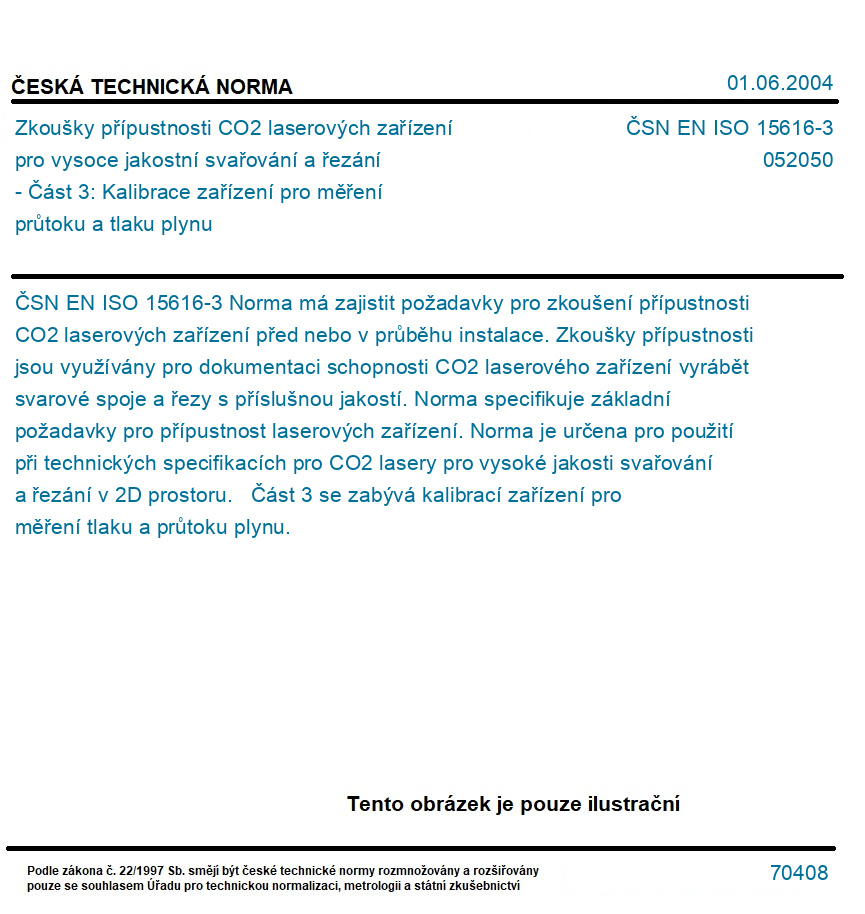 ČESKÁ TECHNICKÁ NORMA

01.06.2004

Zkoušky přípustnosti CO2 laserových zařízení pro vysoce jakostní svařování a řezání - Část 3: Kalibrace zařízení pro měření průtoku a tlaku plynu

ČSN EN ISO 15616-3
052050

ČSN EN ISO 15616-3 Norma má zajistit požadavky pro zkoušení přípustnosti CO2 laserových zařízení před nebo v průběhu instalace. Zkoušky přípustnosti jsou využívány pro dokumentaci schopnosti CO2 laserového zařízení vyrábět svarové spoje a řezy s příslušnou jakostí. Norma specifikuje základní požadavky pro přípustnost laserových zařízení. Norma je určena pro použití při technických specifikacích pro CO2 lasery pro vysoké jakosti svařování a řezání v 2D prostoru. Část 3 se zabývá kalibrací zařízení pro měření tlaku a průtoku plynu.

Tento obrázek je pouze ilustrační

Podle zákona č. 22/1997 Sb. smějí být české technické normy rozmnožovány a rozšiřovány pouze se souhlasem Úřadu pro technickou normalizaci, metrologii a státní zkušebnictví

70408